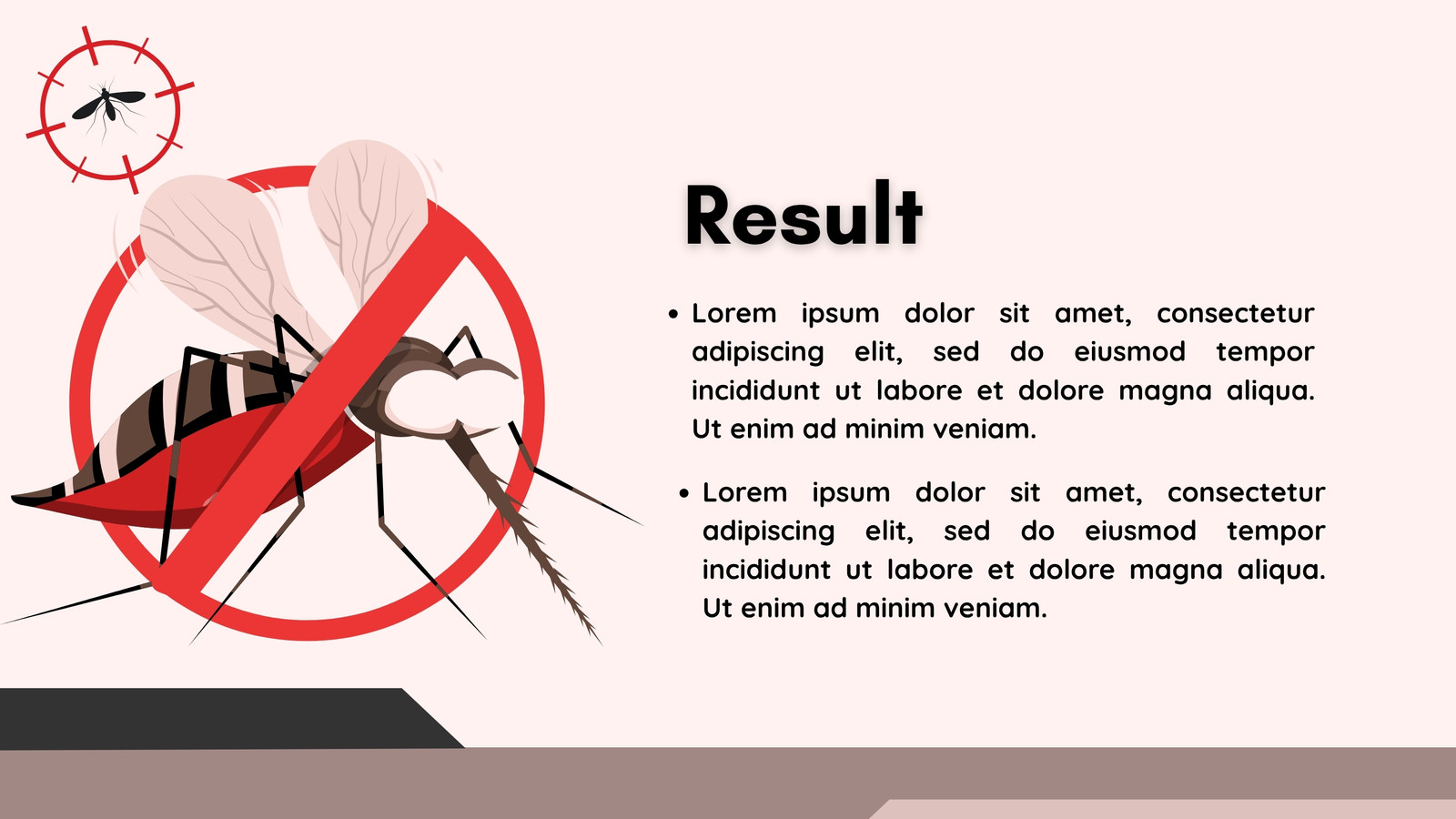 Result

• Lorem ipsum dolor sit amet, consectetur adipiscing elit, sed do eiusmod tempor incididunt ut labore et dolore magna aliqua. Ut enim ad minim veniam.

• Lorem ipsum dolor sit amet, consectetur adipiscing elit, sed do eiusmod tempor incididunt ut labore et dolore magna aliqua. Ut enim ad minim veniam.